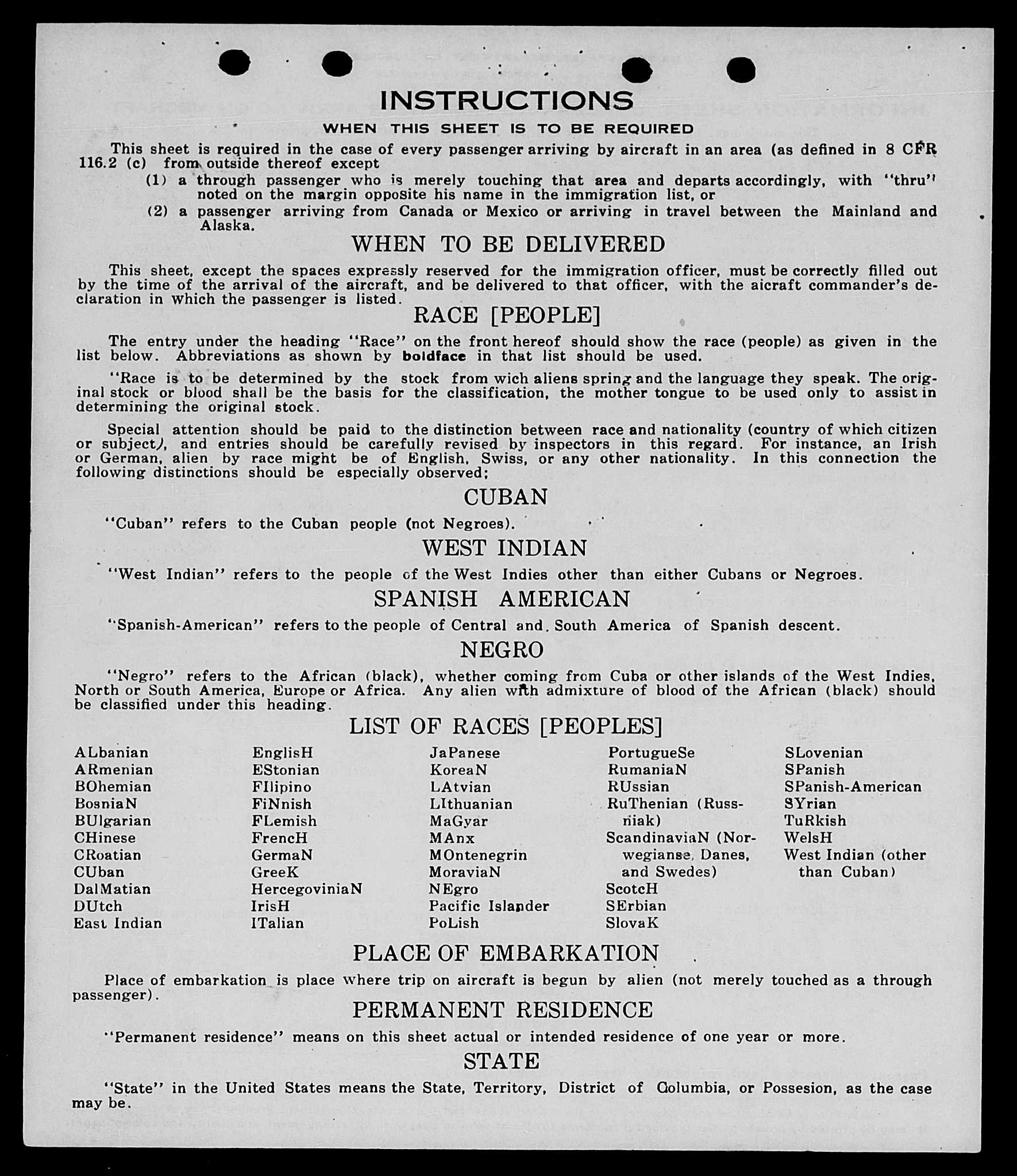 INSTRUCTIONS

WHEN THIS SHEET IS TO BE REQUIRED

This sheet is required in the case of every passenger arriving by aircraft in an area (as defined in 8 CFR 116.2 (c) from outside thereof except

(1) a through passenger who is merely touching that area and departs accordingly, with "thru" noted on the margin opposite his name in the immigration list, or

(2) a passenger arriving from Canada or Mexico or arriving in travel between the Mainland and Alaska.

WHEN TO BE DELIVERED

This sheet, except the spaces expressly reserved for the immigration officer, must be correctly filled out by the time of the arrival of the aircraft, and be delivered to that officer, with the aicraft commander's declaration in which the passenger is listed.

RACE [PEOPLE]

The entry under the heading "Race" on the front hereof should show the race (people) as given in the list below. Abbreviations as shown by boldface in that list should be used.

"Race is to be determined by the stock from wich aliens spring and the language they speak. The original stock or blood shall be the basis for the classification, the mother tongue to be used only to assist in determining the original stock.

Special attention should be paid to the distinction between race and nationality (country of which citizen or subject), and entries should be carefully revised by inspectors in this regard. For instance, an Irish or German, alien by race might be of English, Swiss, or any other nationality. In this connection the following distinctions should be especially observed;

CUBAN

"Cuban" refers to the Cuban people (not Negroes).

WEST INDIAN

"West Indian" refers to the people of the West Indies other than either Cubans or Negroes.

SPANISH AMERICAN

"Spanish-American" refers to the people of Central and South America of Spanish descent.

NEGRO

"Negro" refers to the African (black), whether coming from Cuba or other islands of the West Indies, North or South America, Europe or Africa. Any alien with admixture of blood of the African (black) should be classified under this heading.

LIST OF RACES [PEOPLES]

ALbanian
ARmenian
BOhemian
BosniaN
BUlgarian
CHinese
CRoatian
CUban
DalMatian
DUtch
East Indian

EnglisH
EStonian
FIlipino
FiNnish
FLemish
FrencH
GermaN
GreeK
HercegoviniaN
IrisH
ITalian

JaPanese
KoreaN
LAtvian
LIthuanian
MaGyar
MAnx
MOntenegrin
MoraviaN
NEgro
Pacific Islander
PoLish

PortugueSe
RumaniaN
RUssian
RuThenian (Russniak)
ScandinaviaN (Norwegianse, Danes, and Swedes)
ScotcH
SErbian
SlovaK

SLovenian
SPanish
SPanish-American
SYrian
TuRkish
WelsH
West Indian (other than Cuban)

PLACE OF EMBARKATION

Place of embarkation is place where trip on aircraft is begun by alien (not merely touched as a through passenger).

PERMANENT RESIDENCE

"Permanent residence" means on this sheet actual or intended residence of one year or more.

STATE

"State" in the United States means the State, Territory, District of Columbia, or Possesion, as the case may be.